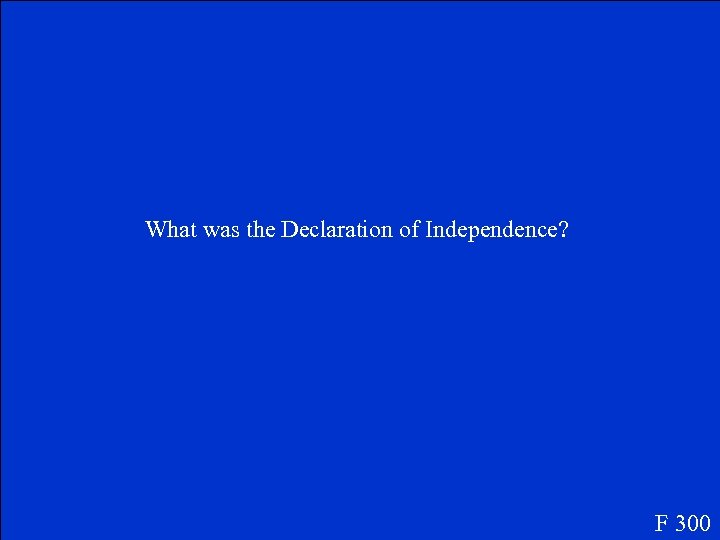 What was the Declaration of Independence?

F 300